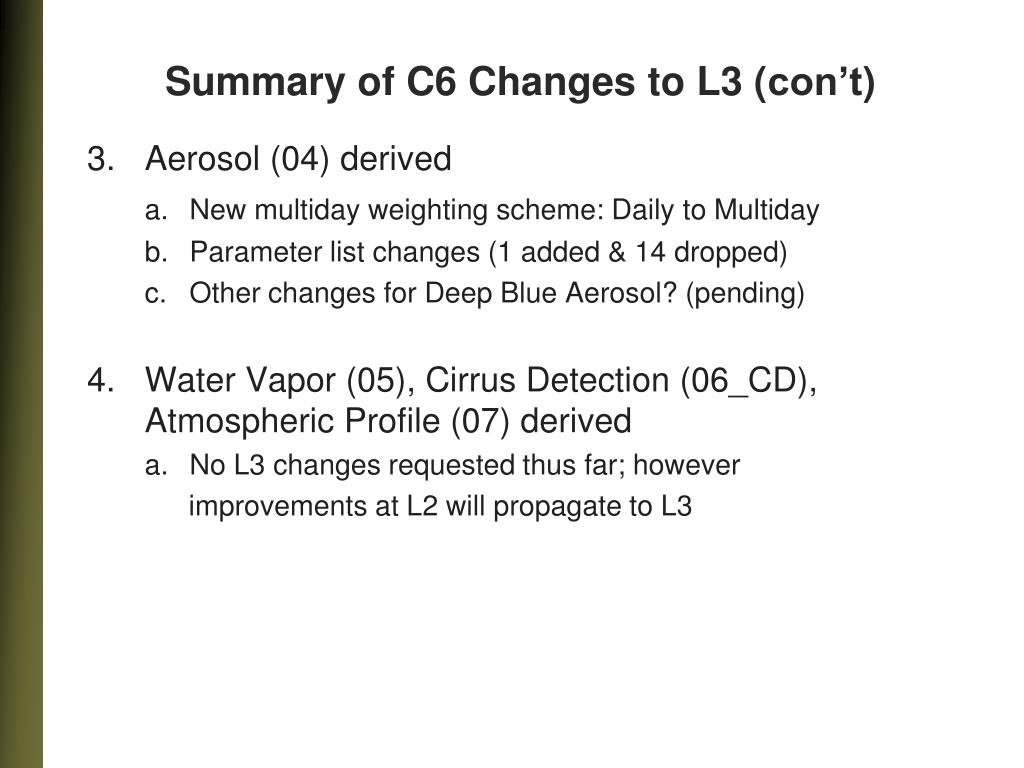 Summary of C6 Changes to L3 (con’t)

3. Aerosol (04) derived

a. New multiday weighting scheme: Daily to Multiday

b. Parameter list changes (1 added & 14 dropped)

c. Other changes for Deep Blue Aerosol? (pending)

4. Water Vapor (05), Cirrus Detection (06_CD), Atmospheric Profile (07) derived

a. No L3 changes requested thus far; however improvements at L2 will propagate to L3